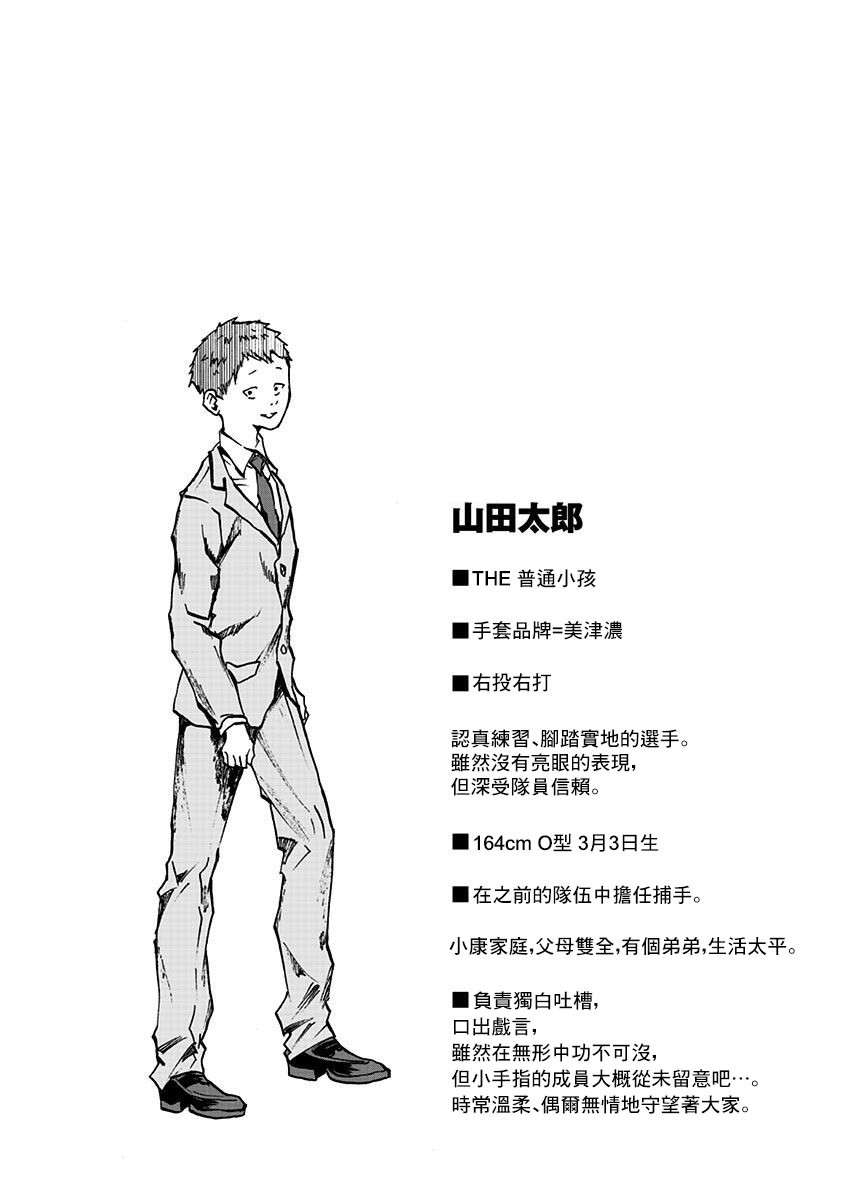 山田太郎

■THE 普通小孩

■手套品牌=美津濃

■右投右打

認真練習、腳踏實地的選手。
雖然沒有亮眼的表現，
但深受隊員信賴。

■164cm O型 3月3日生

■在之前的隊伍中擔任捕手。

小康家庭，父母雙全，有個弟弟，生活太平。

■負責獨白吐槽，
口出戲言，
雖然在無形中功不可沒，
但小手指的成員大概從未留意吧…。
時常溫柔、偶爾無情地守望著大家。